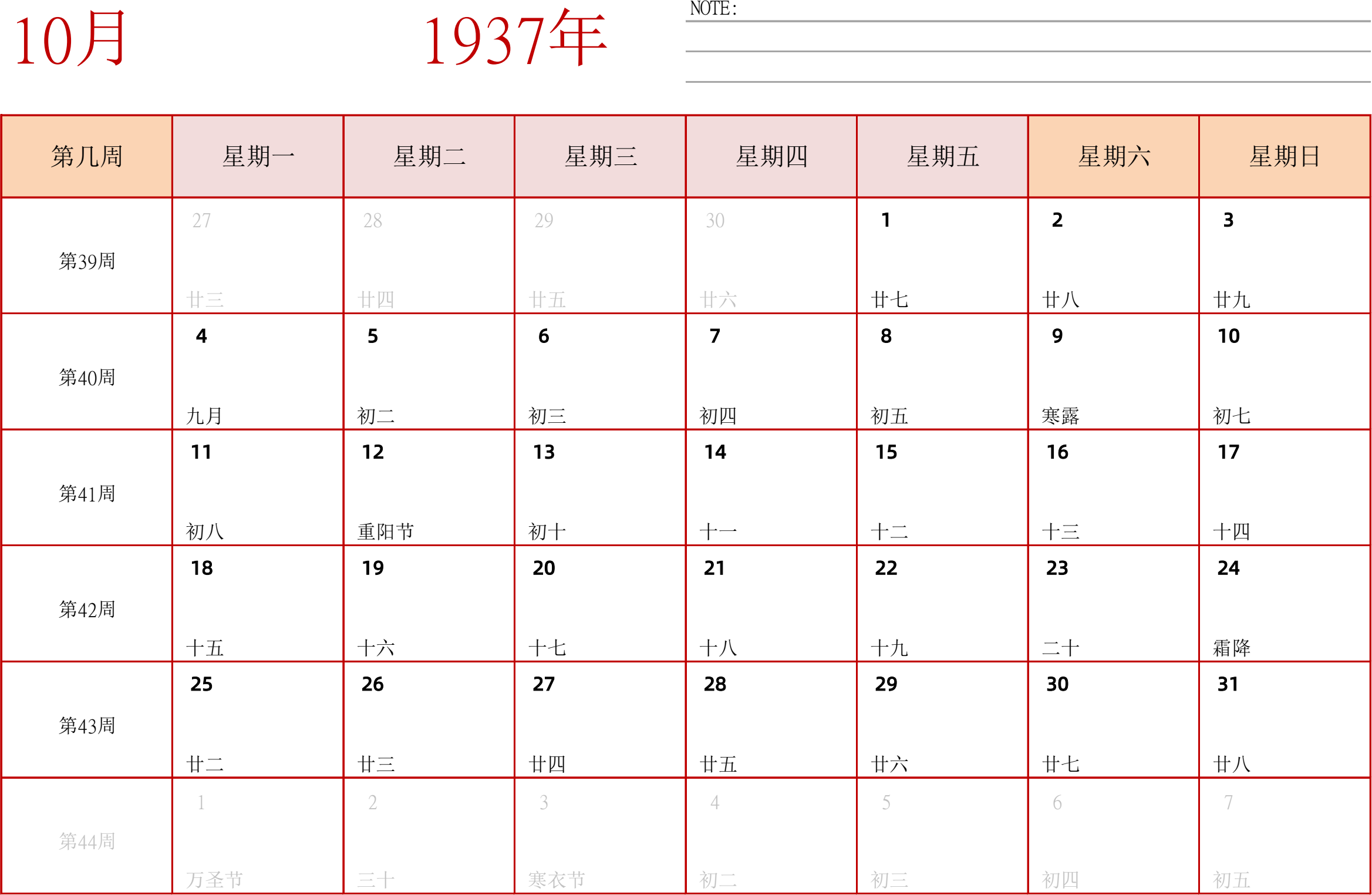 10月

1937年

NOTE:

| 第几周 | 星期一 | 星期二 | 星期三 | 星期四 | 星期五 | 星期六 | 星期日 |
|---|---|---|---|---|---|---|---|
| 第39周 | 27 廿三 | 28 廿四 | 29 廿五 | 30 廿六 | 1 廿七 | 2 廿八 | 3 廿九 |
| 第40周 | 4 九月 | 5 初二 | 6 初三 | 7 初四 | 8 初五 | 9 寒露 | 10 初七 |
| 第41周 | 11 初八 | 12 重阳节 | 13 初十 | 14 十一 | 15 十二 | 16 十三 | 17 十四 |
| 第42周 | 18 十五 | 19 十六 | 20 十七 | 21 十八 | 22 十九 | 23 二十 | 24 霜降 |
| 第43周 | 25 廿二 | 26 廿三 | 27 廿四 | 28 廿五 | 29 廿六 | 30 廿七 | 31 廿八 |
| 第44周 | 1 万圣节 | 2 三十 | 3 寒衣节 | 4 初二 | 5 初三 | 6 初四 | 7 初五 |